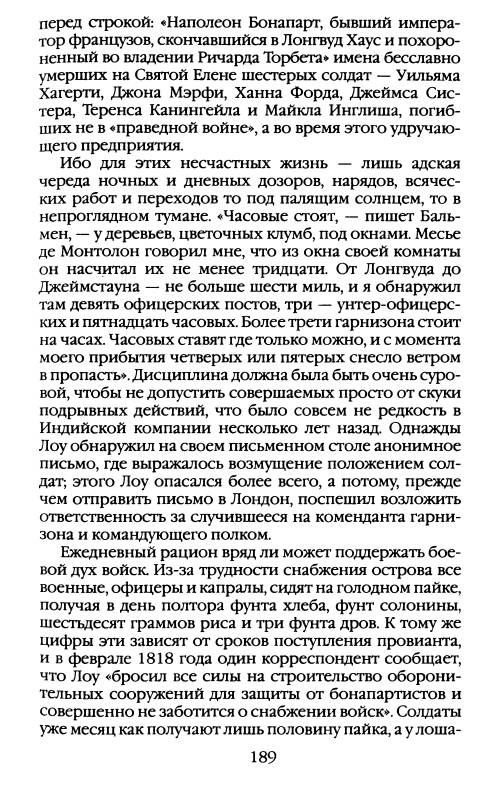 перед строкой: «Наполеон Бонапарт, бывший император французов, скончавшийся в Лонгвуд Хаус и похороненный во владении Ричарда Торбета» имена бесславно умерших на Святой Елене шестерых солдат — Уильяма Хагерти, Джона Мэрфи, Ханна Форда, Джеймса Систера, Теренса Канингейла и Майкла Инглиша, погибших не в «праведной войне», а во время этого удручающего предприятия.

Ибо для этих несчастных жизнь — лишь адская череда ночных и дневных дозоров, нарядов, всяческих работ и переходов то под палящим солнцем, то в непроглядном тумане. «Часовые стоят, — пишет Бальмен, — у деревьев, цветочных клумб, под окнами. Месье де Монтолон говорил мне, что из окна своей комнаты он насчитал их не менее тридцати. От Лонгвуда до Джеймстауна — не больше шести миль, и я обнаружил там девять офицерских постов, три — унтер-офицерских и пятнадцать часовых. Более трети гарнизона стоит на часах. Часовых ставят где только можно, и с момента моего прибытия четверых или пятерых снесло ветром в пропасть». Дисциплина должна была быть очень суровой, чтобы не допустить совершаемых просто от скуки подрывных действий, что было совсем не редкость в Индийской компании несколько лет назад. Однажды Лоу обнаружил на своем письменном столе анонимное письмо, где выражалось возмущение положением солдат; этого Лоу опасался более всего, а потому, прежде чем отправить письмо в Лондон, поспешил возложить ответственность за случившееся на коменданта гарнизона и командующего полком.

Ежедневный рацион вряд ли может поддержать боевой дух войск. Из-за трудности снабжения острова все военные, офицеры и капралы, сидят на голодном пайке, получая в день полтора фунта хлеба, фунт солонины, шестьдесят граммов риса и три фунта дров. К тому же цифры эти зависят от сроков поступления провианта, и в феврале 1818 года один корреспондент сообщает, что Лоу «бросил все силы на строительство оборонительных сооружений для защиты от бонапартистов и совершенно не заботится о снабжении войск». Солдаты уже месяц как получают лишь половину пайка, а у лоша-

189